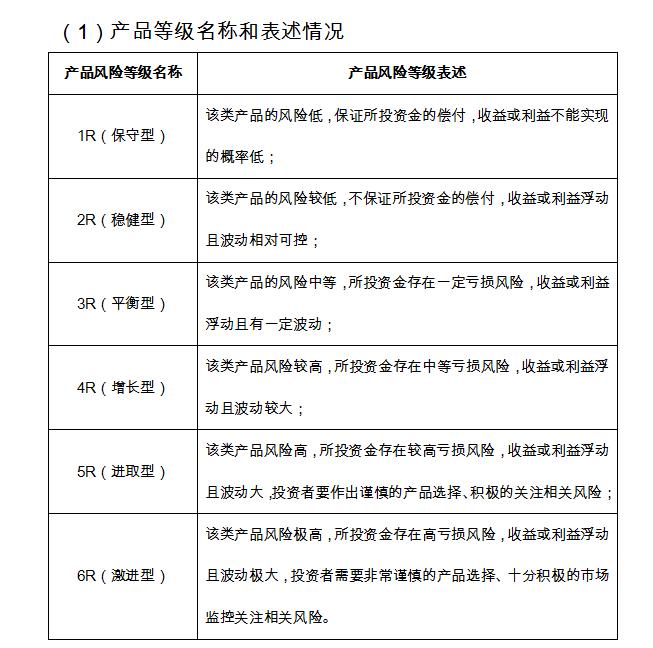 （1）产品等级名称和表述情况

| 产品风险等级名称 | 产品风险等级表述 |
|---|---|
| 1R（保守型） | 该类产品的风险低，保证所投资金的偿付，收益或利益不能实现的概率低； |
| 2R（稳健型） | 该类产品的风险较低，不保证所投资金的偿付，收益或利益浮动且波动相对可控； |
| 3R（平衡型） | 该类产品的风险中等，所投资金存在一定亏损风险，收益或利益浮动且有一定波动； |
| 4R（增长型） | 该类产品风险较高，所投资金存在中等亏损风险，收益或利益浮动且波动较大； |
| 5R（进取型） | 该类产品风险高，所投资金存在较高亏损风险，收益或利益浮动且波动大，投资者要作出谨慎的产品选择、积极的关注相关风险； |
| 6R（激进型） | 该类产品风险极高，所投资金存在高亏损风险，收益或利益浮动且波动极大，投资者需要非常谨慎的产品选择、十分积极的市场监控关注相关风险。 |